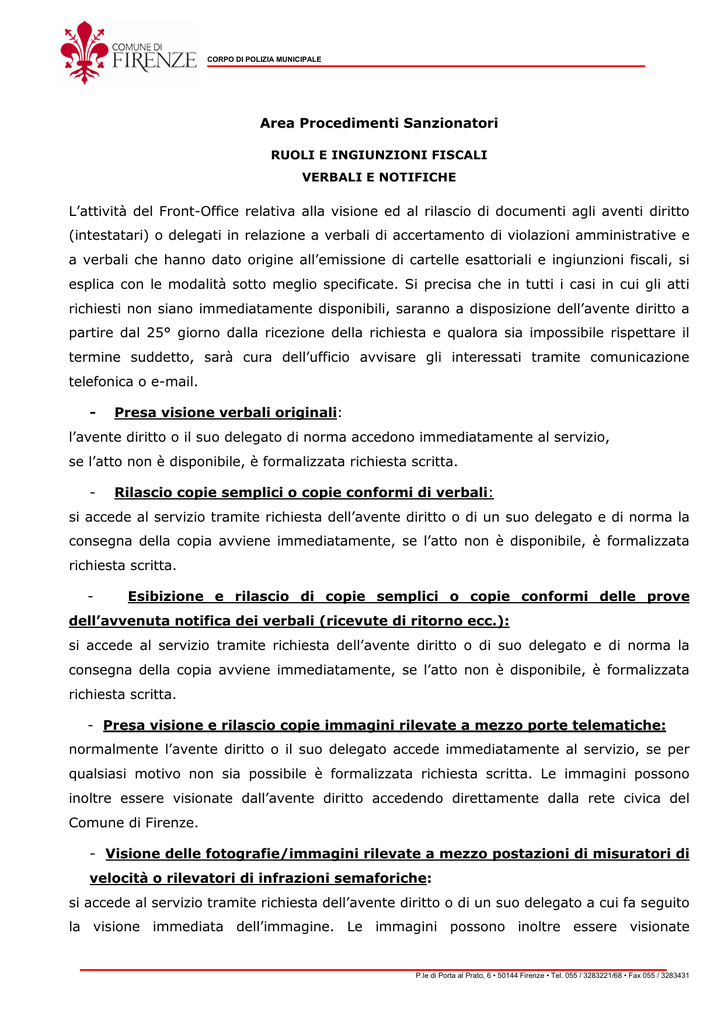 COMUNE DI
FIRENZE

CORPO DI POLIZIA MUNICIPALE

Area Procedimenti Sanzionatori

RUOLI E INGIUNZIONI FISCALI
VERBALI E NOTIFICHE

L'attività del Front-Office relativa alla visione ed al rilascio di documenti agli aventi diritto (intestatari) o delegati in relazione a verbali di accertamento di violazioni amministrative e a verbali che hanno dato origine all'emissione di cartelle esattoriali e ingiunzioni fiscali, si esplica con le modalità sotto meglio specificate. Si precisa che in tutti i casi in cui gli atti richiesti non siano immediatamente disponibili, saranno a disposizione dell'avente diritto a partire dal 25° giorno dalla ricezione della richiesta e qualora sia impossibile rispettare il termine suddetto, sarà cura dell'ufficio avvisare gli interessati tramite comunicazione telefonica o e-mail.

- Presa visione verbali originali:
l'avente diritto o il suo delegato di norma accedono immediatamente al servizio,
se l'atto non è disponibile, è formalizzata richiesta scritta.

- Rilascio copie semplici o copie conformi di verbali:
si accede al servizio tramite richiesta dell'avente diritto o di un suo delegato e di norma la consegna della copia avviene immediatamente, se l'atto non è disponibile, è formalizzata richiesta scritta.

- Esibizione e rilascio di copie semplici o copie conformi delle prove dell'avvenuta notifica dei verbali (ricevute di ritorno ecc.):
si accede al servizio tramite richiesta dell'avente diritto o di suo delegato e di norma la consegna della copia avviene immediatamente, se l'atto non è disponibile, è formalizzata richiesta scritta.

- Presa visione e rilascio copie immagini rilevate a mezzo porte telematiche:
normalmente l'avente diritto o il suo delegato accede immediatamente al servizio, se per qualsiasi motivo non sia possibile è formalizzata richiesta scritta. Le immagini possono inoltre essere visionate dall'avente diritto accedendo direttamente dalla rete civica del Comune di Firenze.

- Visione delle fotografie/immagini rilevate a mezzo postazioni di misuratori di velocità o rilevatori di infrazioni semaforiche:
si accede al servizio tramite richiesta dell'avente diritto o di un suo delegato a cui fa seguito la visione immediata dell'immagine. Le immagini possono inoltre essere visionate

P.le di Porta al Prato, 6 • 50144 Firenze • Tel. 055 / 3283221/68 • Fax 055 / 3283431